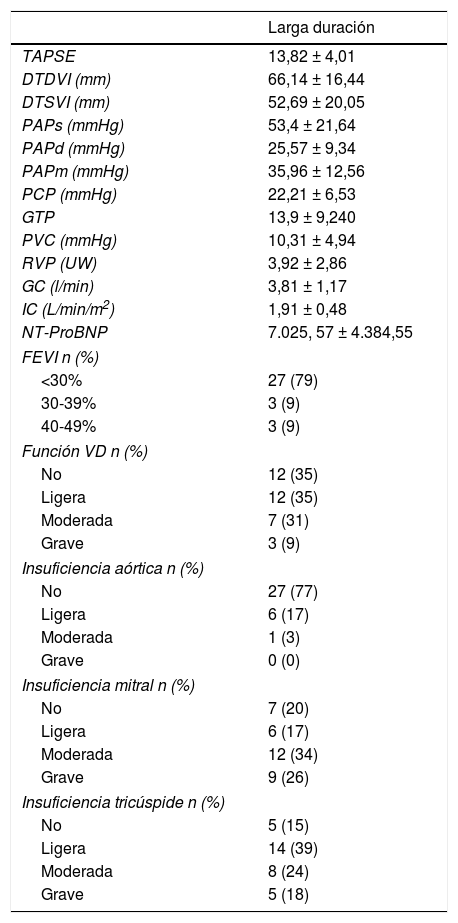 | | Larga duración |
|---|---|
| TAPSE | 13,82 ± 4,01 |
| DTDVI (mm) | 66,14 ± 16,44 |
| DTSVI (mm) | 52,69 ± 20,05 |
| PAPs (mmHg) | 53,4 ± 21,64 |
| PAPd (mmHg) | 25,57 ± 9,34 |
| PAPm (mmHg) | 35,96 ± 12,56 |
| PCP (mmHg) | 22,21 ± 6,53 |
| GTP | 13,9 ± 9,240 |
| PVC (mmHg) | 10,31 ± 4,94 |
| RVP (UW) | 3,92 ± 2,86 |
| GC (l/min) | 3,81 ± 1,17 |
| IC (L/min/m$^2$) | 1,91 ± 0,48 |
| NT-ProBNP | 7.025, 57 ± 4.384,55 |
| FEVI n (%) | |
| <30% | 27 (79) |
| 30-39% | 3 (9) |
| 40-49% | 3 (9) |
| Función VD n (%) | |
| No | 12 (35) |
| Ligera | 12 (35) |
| Moderada | 7 (31) |
| Grave | 3 (9) |
| Insuficiencia aórtica n (%) | |
| No | 27 (77) |
| Ligera | 6 (17) |
| Moderada | 1 (3) |
| Grave | 0 (0) |
| Insuficiencia mitral n (%) | |
| No | 7 (20) |
| Ligera | 6 (17) |
| Moderada | 12 (34) |
| Grave | 9 (26) |
| Insuficiencia tricúspide n (%) | |
| No | 5 (15) |
| Ligera | 14 (39) |
| Moderada | 8 (24) |
| Grave | 5 (18) |